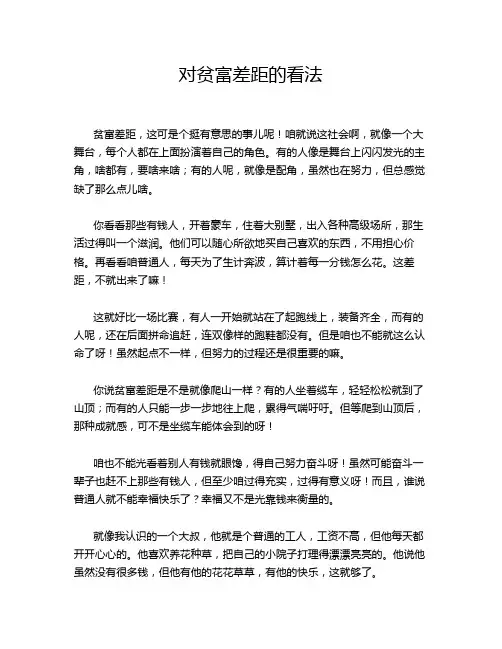 对贫富差距的看法

贫富差距，这可是个挺有意思的事儿呢！咱就说这社会啊，就像一个大舞台，每个人都在上面扮演着自己的角色。有的人像是舞台上闪闪发光的主角，啥都有，要啥来啥；有的人呢，就像是配角，虽然也在努力，但总感觉缺了那么点儿啥。

你看看那些有钱人，开着豪车，住着大别墅，出入各种高级场所，那生活过得叫一个滋润。他们可以随心所欲地买自己喜欢的东西，不用担心价格。再看看咱普通人，每天为了生计奔波，算计着每一分钱怎么花。这差距，不就出来了嘛！

这就好比一场比赛，有人一开始就站在了起跑线上，装备齐全，而有的人呢，还在后面拼命追赶，连双像样的跑鞋都没有。但是咱也不能就这么认命了呀！虽然起点不一样，但努力的过程还是很重要的嘛。

你说贫富差距是不是就像爬山一样？有的人坐着缆车，轻轻松松就到了山顶；而有的人只能一步一步地往上爬，累得气喘吁吁。但等爬到山顶后，那种成就感，可不是坐缆车能体会到的呀！

咱也不能光看着别人有钱就眼馋，得自己努力奋斗呀！虽然可能奋斗一辈子也赶不上那些有钱人，但至少咱过得充实，过得有意义呀！而且，谁说普通人就不能幸福快乐了？幸福又不是光靠钱来衡量的。

就像我认识的一个大叔，他就是个普通的工人，工资不高，但他每天都开开心心的。他喜欢养花种草，把自己的小院子打理得漂漂亮亮的。他说他虽然没有很多钱，但他有他的花花草草，有他的快乐，这就够了。